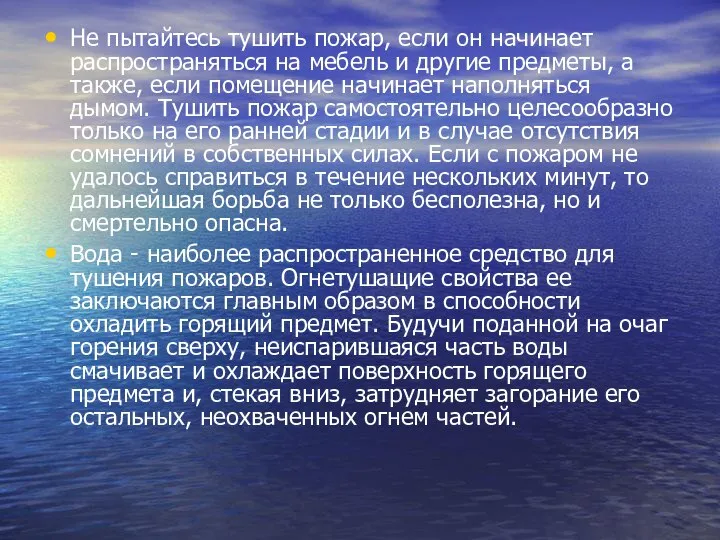 • Не пытайтесь тушить пожар, если он начинает распространяться на мебель и другие предметы, а также, если помещение начинает наполняться дымом. Тушить пожар самостоятельно целесообразно только на его ранней стадии и в случае отсутствия сомнений в собственных силах. Если с пожаром не удалось справиться в течение нескольких минут, то дальнейшая борьба не только бесполезна, но и смертельно опасна.

• Вода - наиболее распространенное средство для тушения пожаров. Огнетушащие свойства ее заключаются главным образом в способности охладить горящий предмет. Будучи поданной на очаг горения сверху, неиспарившаяся часть воды смачивает и охлаждает поверхность горящего предмета и, стекая вниз, затрудняет загорание его остальных, неохваченных огнем частей.